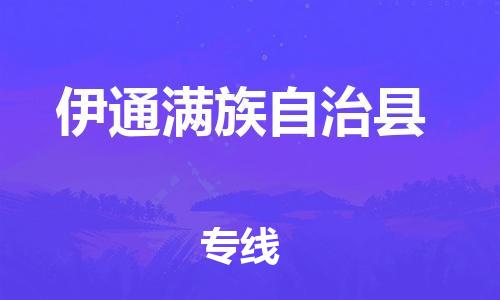 伊通满族自治县

专线